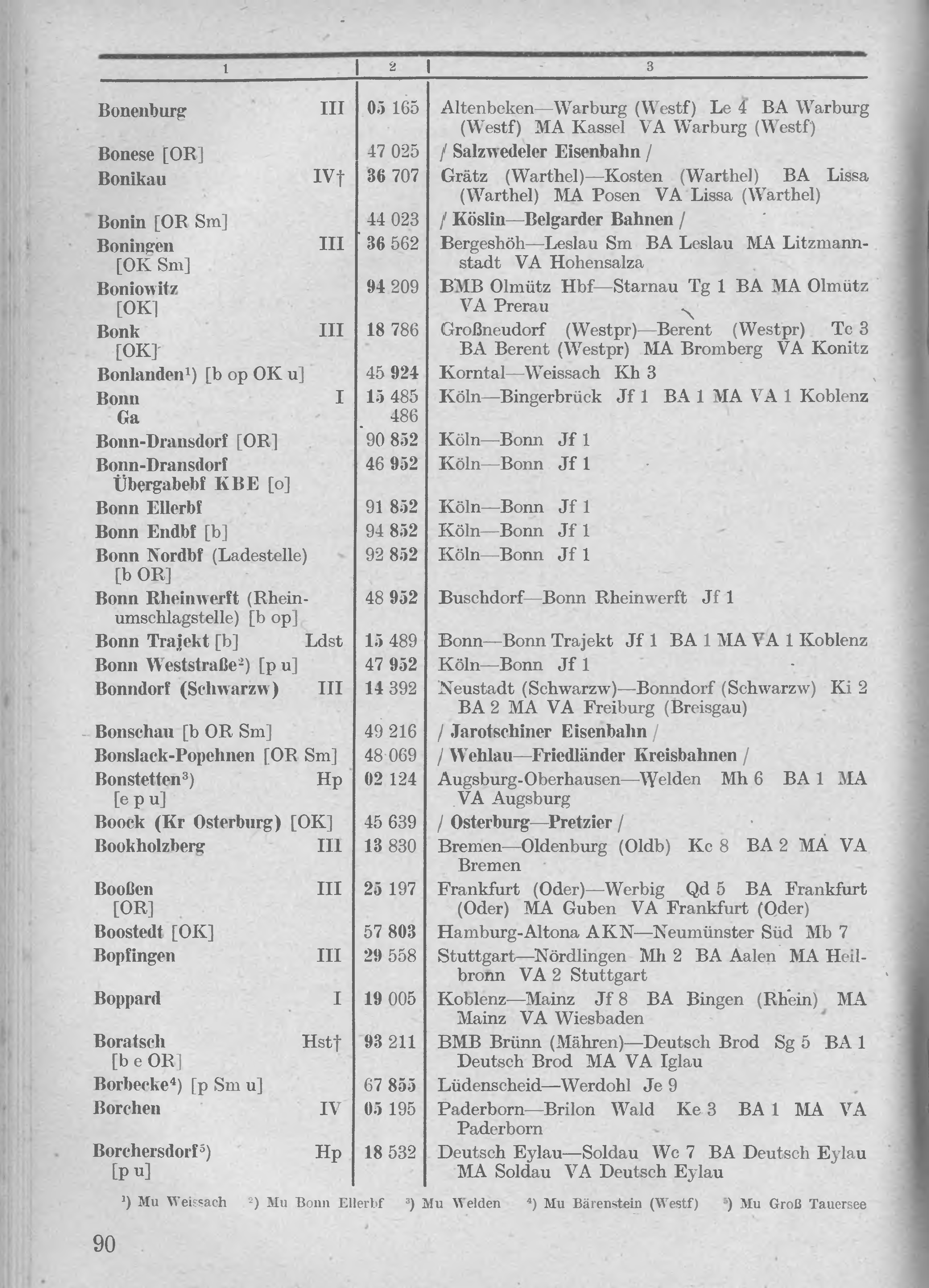 | 1 | 2 | 3 |
|---|---|---|
| Bonenburg III | 05 165 | Altenbeken—Warburg (Westf) Le 4 BA Warburg (Westf) MA Kassel VA Warburg (Westf) |
| Bonese [OR] | 47 025 | / Salzwedeler Eisenbahn / |
| Bonikau IV† | 36 707 | Grätz (Warthel)—Kosten (Warthel) BA Lissa (Warthel) MA Posen VA Lissa (Warthel) |
| Bonin [OR Sm] | 44 023 | / Köslin—Belgarder Bahnen / |
| Boningen III [OK Sm] | 36 562 | Bergeshöh—Leslau Sm BA Leslau MA Litzmannstadt VA Hohensalza |
| Boniowitz [OK] | 94 209 | BMB Olmütz Hbf—Starnau Tg 1 BA MA Olmütz VA Prerau |
| Bonk III [OK] | 18 786 | Großneudorf (Westpr)—Berent (Westpr) Tc 3 BA Berent (Westpr) MA Bromberg VA Konitz |
| Bonlanden¹) [b op OK u] | 45 924 | Korntal—Weissach Kh 3 |
| Bonn I Ga | 15 485 486 | Köln—Bingerbrück Jf 1 BA 1 MA VA 1 Koblenz |
| Bonn-Dransdorf [OR] | 90 852 | Köln—Bonn Jf 1 |
| Bonn-Dransdorf Übergabebf KBE [o] | 46 952 | Köln—Bonn Jf 1 |
| Bonn Ellerbf | 91 852 | Köln—Bonn Jf 1 |
| Bonn Endbf [b] | 94 852 | Köln—Bonn Jf 1 |
| Bonn Nordbf (Ladestelle) [b OR] | 92 852 | Köln—Bonn Jf 1 |
| Bonn Rheinwerft (Rheinumschlagstelle) [b op] | 48 952 | Buschdorf—Bonn Rheinwerft Jf 1 |
| Bonn Trajekt [b] Ldst | 15 489 | Bonn—Bonn Trajekt Jf 1 BA 1 MA VA 1 Koblenz |
| Bonn Weststraße²) [p u] | 47 952 | Köln—Bonn Jf 1 |
| Bonndorf (Schwarzw) III | 14 392 | Neustadt (Schwarzw)—Bonndorf (Schwarzw) Ki 2 BA 2 MA VA Freiburg (Breisgau) |
| Bonschau [b OR Sm] | 49 216 | / Jarotschiner Eisenbahn / |
| Bonslack-Popehnen [OR Sm] | 48 069 | / Wehlau—Friedländer Kreisbahnen / |
| Bonstetten³) Hp [e p u] | 02 124 | Augsburg-Oberhausen—Welden Mh 6 BA 1 MA VA Augsburg |
| Boock (Kr Osterburg) [OK] | 45 639 | / Osterburg—Pretzier / |
| Bookholzberg III | 13 830 | Bremen—Oldenburg (Oldb) Kc 8 BA 2 MA VA Bremen |
| Booßen III [OR] | 25 197 | Frankfurt (Oder)—Werbig Qd 5 BA Frankfurt (Oder) MA Guben VA Frankfurt (Oder) |
| Boostedt [OK] | 57 803 | Hamburg-Altona AKN—Neumünster Süd Mb 7 |
| Bopfingen III | 29 558 | Stuttgart—Nördlingen Mh 2 BA Aalen MA Heilbronn VA 2 Stuttgart |
| Boppard I | 19 005 | Koblenz—Mainz Jf 8 BA Bingen (Rhein) MA Mainz VA Wiesbaden |
| Boratsch Hst† [b e OR] | 93 211 | BMB Brünn (Mähren)—Deutsch Brod Sg 5 BA 1 Deutsch Brod MA VA Iglau |
| Borbecke⁴) [p Sm u] | 67 855 | Lüdenscheid—Werdohl Je 9 |
| Borchen IV | 05 195 | Paderborn—Brilon Wald Ke 3 BA 1 MA VA Paderborn |
| Borchersdorf⁵) Hp [p u] | 18 532 | Deutsch Eylau—Soldau Wc 7 BA Deutsch Eylau MA Soldau VA Deutsch Eylau |

¹) Mu Weissach ²) Mu Bonn Ellerbf ³) Mu Welden ⁴) Mu Bärenstein (Westf) ⁵) Mu Groß Tauersee

90